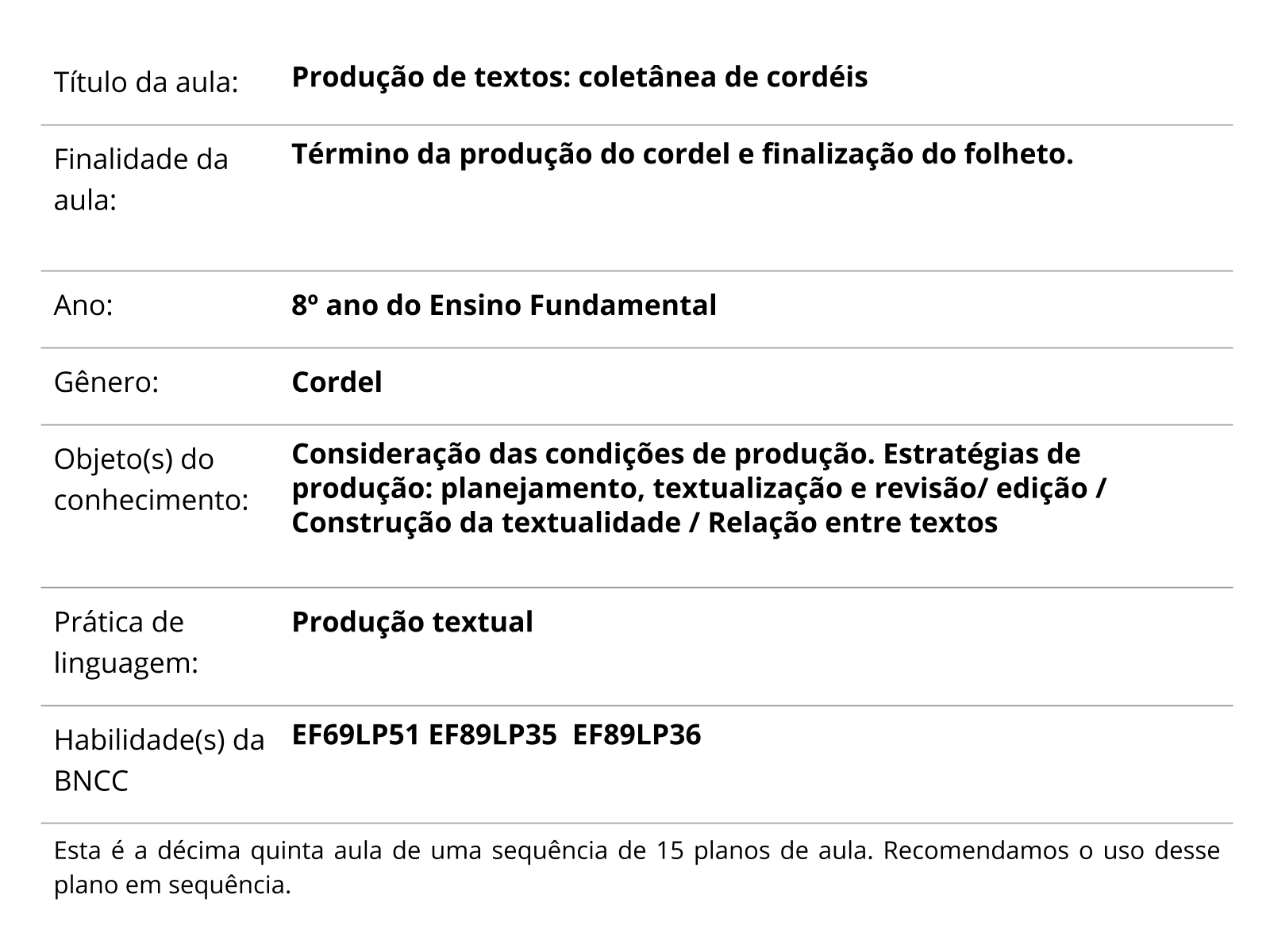 | | |
|---|---|
| Título da aula: | **Produção de textos: coletânea de cordéis** |
| Finalidade da aula: | **Término da produção do cordel e finalização do folheto.** |
| Ano: | **8º ano do Ensino Fundamental** |
| Gênero: | **Cordel** |
| Objeto(s) do conhecimento: | **Consideração das condições de produção. Estratégias de produção: planejamento, textualização e revisão/ edição / Construção da textualidade / Relação entre textos** |
| Prática de linguagem: | **Produção textual** |
| Habilidade(s) da BNCC | **EF69LP51 EF89LP35 EF89LP36** |

Esta é a décima quinta aula de uma sequência de 15 planos de aula. Recomendamos o uso desse plano em sequência.